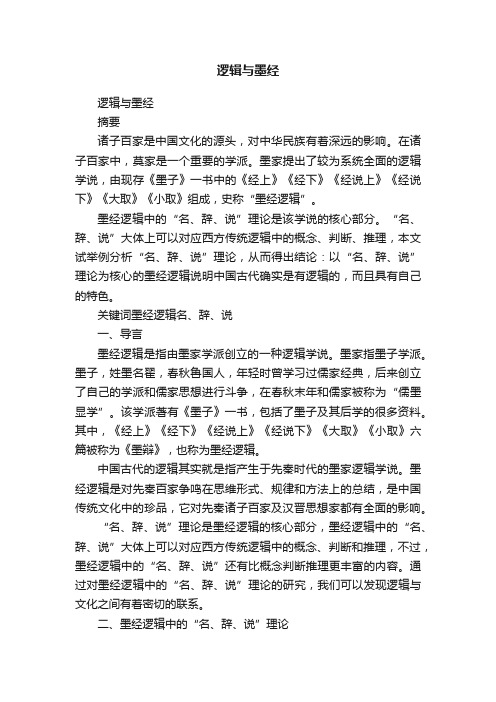 逻辑与墨经

逻辑与墨经

摘要

诸子百家是中国文化的源头，对中华民族有着深远的影响。在诸子百家中，莫家是一个重要的学派。墨家提出了较为系统全面的逻辑学说，由现存《墨子》一书中的《经上》《经下》《经说上》《经说下》《大取》《小取》组成，史称“墨经逻辑”。

墨经逻辑中的“名、辞、说”理论是该学说的核心部分。“名、辞、说”大体上可以对应西方传统逻辑中的概念、判断、推理，本文试举例分析“名、辞、说”理论，从而得出结论：以“名、辞、说”理论为核心的墨经逻辑说明中国古代确实是有逻辑的，而且具有自己的特色。

关键词墨经逻辑名、辞、说

一、导言

墨经逻辑是指由墨家学派创立的一种逻辑学说。墨家指墨子学派。墨子，姓墨名翟，春秋鲁国人，年轻时曾学习过儒家经典，后来创立了自己的学派和儒家思想进行斗争，在春秋末年和儒家被称为“儒墨显学”。该学派著有《墨子》一书，包括了墨子及其后学的很多资料。其中，《经上》《经下》《经说上》《经说下》《大取》《小取》六篇被称为《墨辩》，也称为墨经逻辑。

中国古代的逻辑其实就是指产生于先秦时代的墨家逻辑学说。墨经逻辑是对先秦百家争鸣在思维形式、规律和方法上的总结，是中国传统文化中的珍品，它对先秦诸子百家及汉晋思想家都有全面的影响。

“名、辞、说”理论是墨经逻辑的核心部分，墨经逻辑中的“名、辞、说”大体上可以对应西方传统逻辑中的概念、判断和推理，不过，墨经逻辑中的“名、辞、说”还有比概念判断推理更丰富的内容。通过对墨经逻辑中的“名、辞、说”理论的研究，我们可以发现逻辑与文化之间有着密切的联系。

二、墨经逻辑中的“名、辞、说”理论